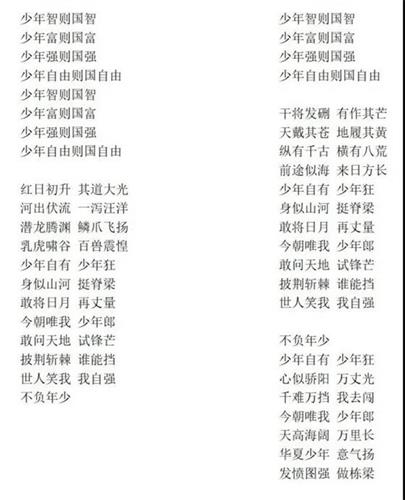 少年智则国智
少年富则国富
少年强则国强
少年自由则国自由
少年智则国智
少年富则国富
少年强则国强
少年自由则国自由

红日初升 其道大光
河出伏流 一泻汪洋
潜龙腾渊 鳞爪飞扬
乳虎啸谷 百兽震惶
少年自有 少年狂
身似山河 挺脊梁
敢将日月 再丈量
今朝唯我 少年郎
敢问天地 试锋芒
披荆斩棘 谁能挡
世人笑我 我自强
不负年少

少年智则国智
少年富则国富
少年强则国强
少年自由则国自由

干将发硎 有作其芒
天戴其苍 地履其黄
纵有千古 横有八荒
前途似海 来日方长
少年自有 少年狂
身似山河 挺脊梁
敢将日月 再丈量
今朝唯我 少年郎
敢问天地 试锋芒
披荆斩棘 谁能挡
世人笑我 我自强

不负年少
少年自有 少年狂
心似骄阳 万丈光
千难万挡 我去闯
今朝唯我 少年郎
天高海阔 万里长
华夏少年 意气扬
发愤图强 做栋梁